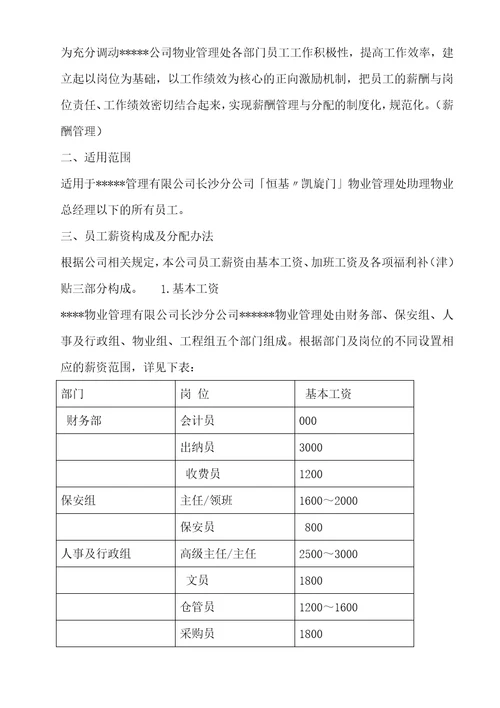 为充分调动*****公司物业管理处各部门员工工作积极性，提高工作效率，建立起以岗位为基础，以工作绩效为核心的正向激励机制，把员工的薪酬与岗位责任、工作绩效密切结合起来，实现薪酬管理与分配的制度化，规范化。（薪酬管理）

二、适用范围

适用于*****管理有限公司长沙分公司「恒基〃凯旋门」物业管理处助理物业总经理以下的所有员工。

三、员工薪资构成及分配办法

根据公司相关规定，本公司员工薪资由基本工资、加班工资及各项福利补（津）贴三部分构成。　1.基本工资

****物业管理有限公司长沙分公司******物业管理处由财务部、保安组、人事及行政组、物业组、工程组五个部门组成。根据部门及岗位的不同设置相应的薪资范围，详见下表：

| 部门 | 岗 位 | 基本工资 |
|---|---|---|
| 财务部 | 会计员 | 000 |
| | 出纳员 | 3000 |
| | 收费员 | 1200 |
| 保安组 | 主任/领班 | 1600～2000 |
| | 保安员 | 800 |
| 人事及行政组 | 高级主任/主任 | 2500～3000 |
| | 文员 | 1800 |
| | 仓管员 | 1200～1600 |
| | 采购员 | 1800 |